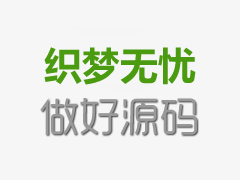 织梦无忧
做好源码